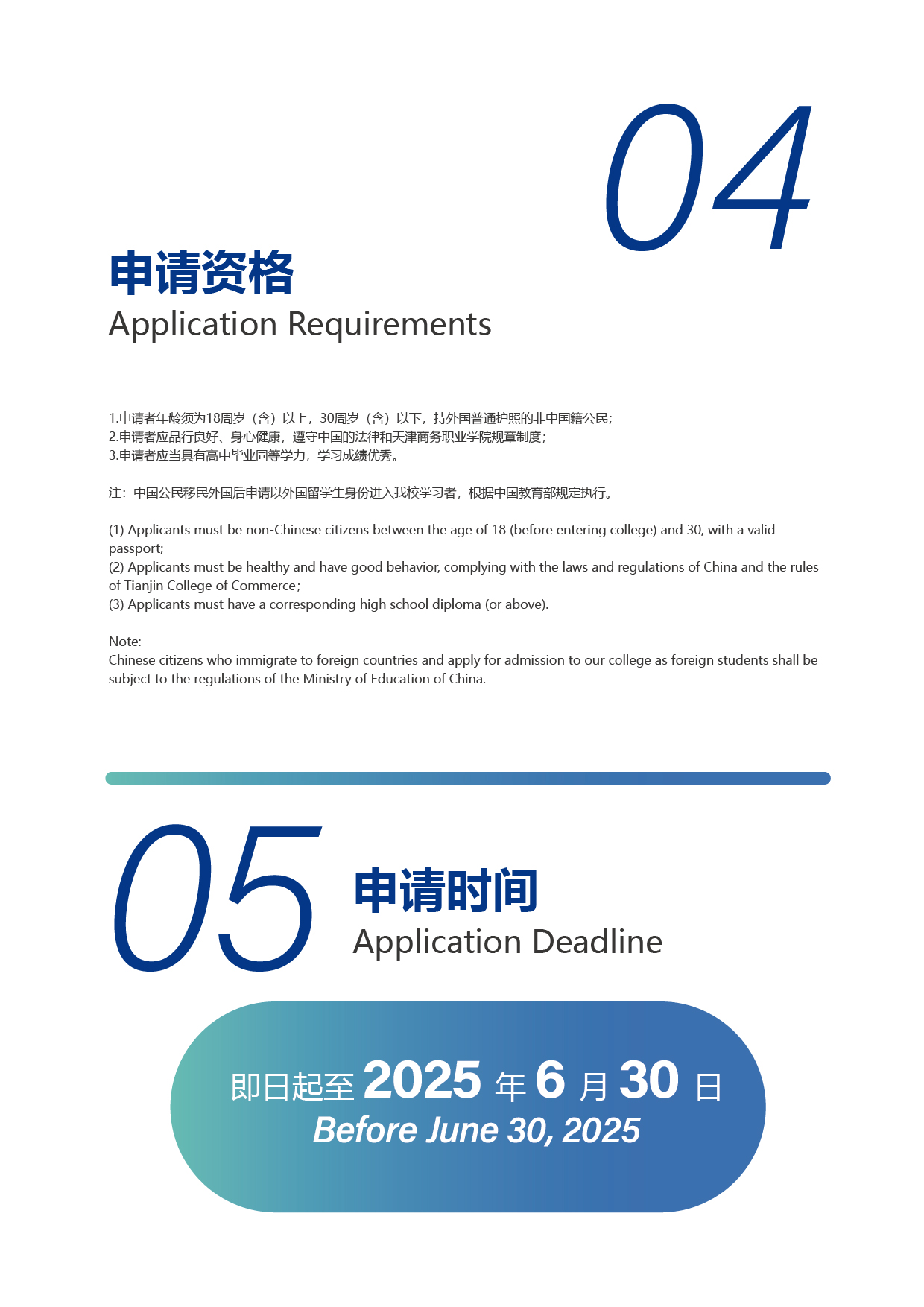 04

申请资格
Application Requirements

1.申请者年龄须为18周岁（含）以上，30周岁（含）以下，持外国普通护照的非中国籍公民；
2.申请者应品行良好、身心健康，遵守中国的法律和天津商务职业学院规章制度；
3.申请者应当具有高中毕业同等学力，学习成绩优秀。

注：中国公民移民外国后申请以外国留学生身份进入我校学习者，根据中国教育部规定执行。

(1) Applicants must be non-Chinese citizens between the age of 18 (before entering college) and 30, with a valid passport;
(2) Applicants must be healthy and have good behavior, complying with the laws and regulations of China and the rules of Tianjin College of Commerce;
(3) Applicants must have a corresponding high school diploma (or above).

Note:
Chinese citizens who immigrate to foreign countries and apply for admission to our college as foreign students shall be subject to the regulations of the Ministry of Education of China.

05

申请时间
Application Deadline

即日起至 2025 年 6 月 30 日
Before June 30, 2025